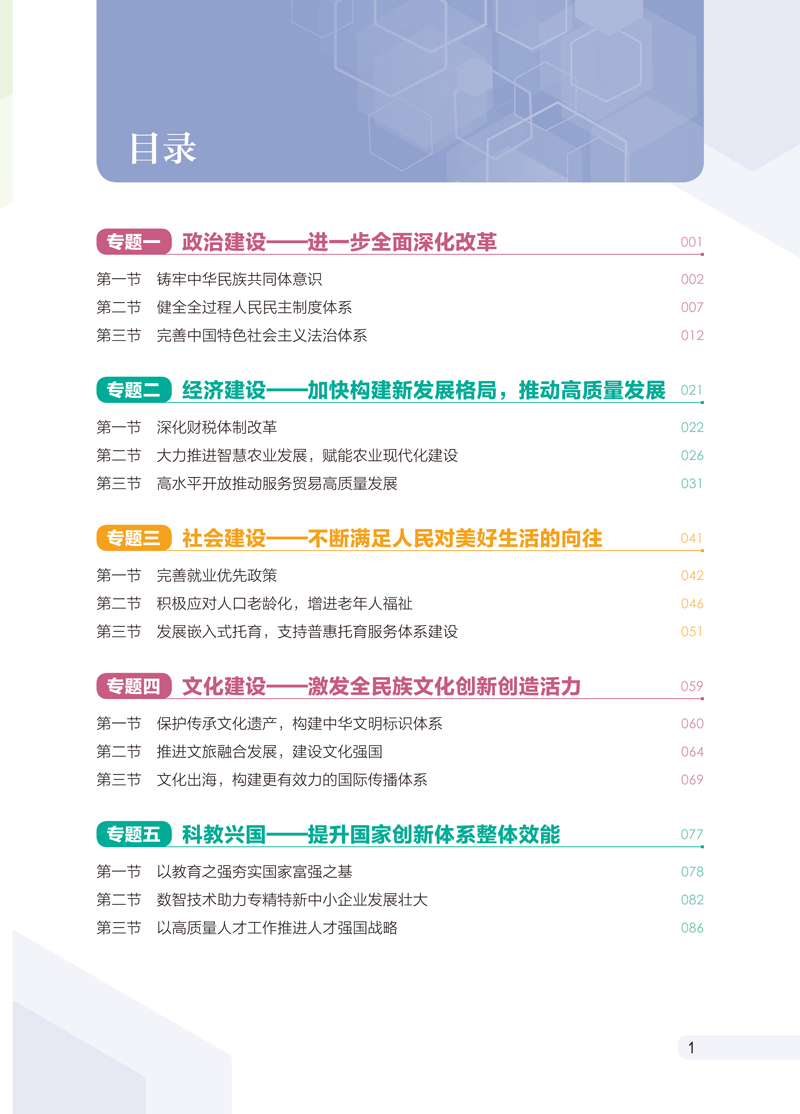 目录

专题一 政治建设——进一步全面深化改革 001

第一节 铸牢中华民族共同体意识 002
第二节 健全全过程人民民主制度体系 007
第三节 完善中国特色社会主义法治体系 012

专题二 经济建设——加快构建新发展格局，推动高质量发展 021

第一节 深化财税体制改革 022
第二节 大力推进智慧农业发展，赋能农业现代化建设 026
第三节 高水平开放推动服务贸易高质量发展 031

专题三 社会建设——不断满足人民对美好生活的向往 041

第一节 完善就业优先政策 042
第二节 积极应对人口老龄化，增进老年人福祉 046
第三节 发展嵌入式托育，支持普惠托育服务体系建设 051

专题四 文化建设——激发全民族文化创新创造活力 059

第一节 保护传承文化遗产，构建中华文明标识体系 060
第二节 推进文旅融合发展，建设文化强国 064
第三节 文化出海，构建更有效力的国际传播体系 069

专题五 科教兴国——提升国家创新体系整体效能 077

第一节 以教育之强夯实国家富强之基 078
第二节 数智技术助力专精特新中小企业发展壮大 082
第三节 以高质量人才工作推进人才强国战略 086

1